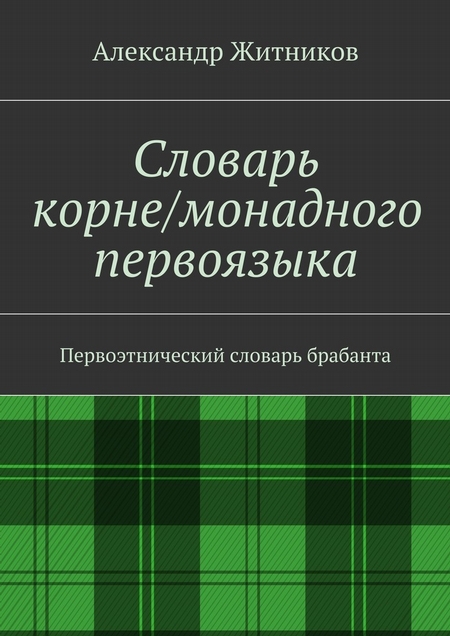 Александр Житников

Словарь корне/монадного первоязыка

Первоэтнический словарь брабанта